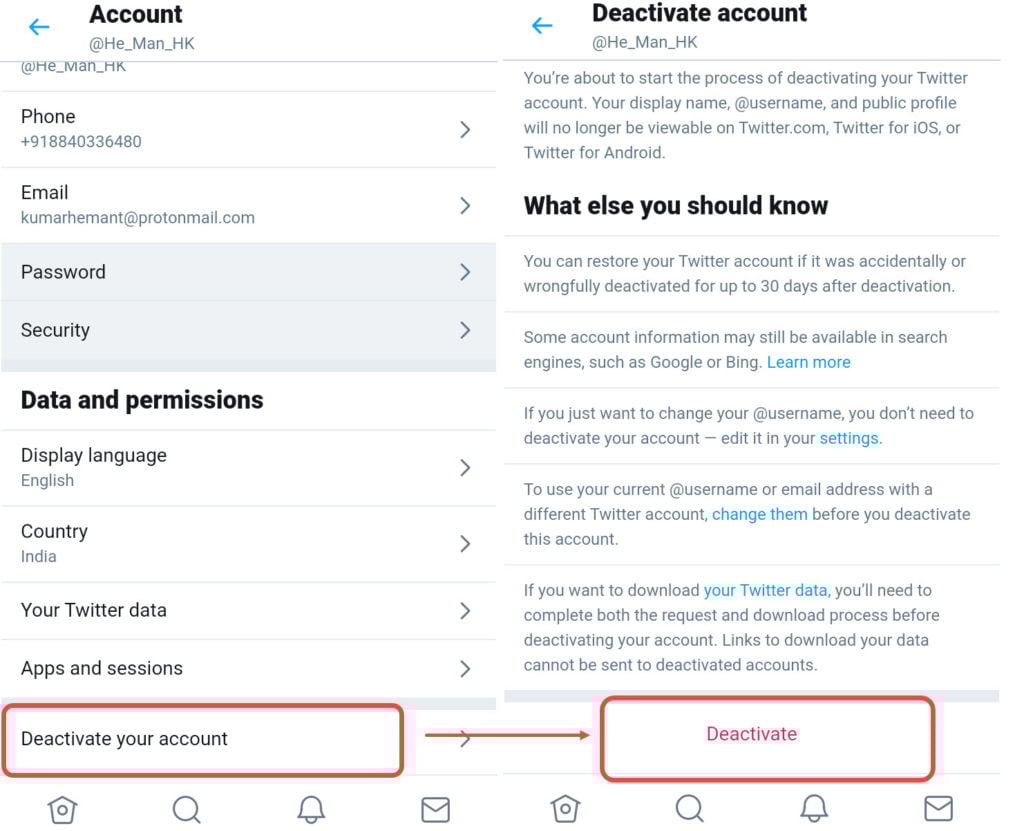 Account
@He_Man_HK

@He_Man_HK

Phone
+918840336480

Email
kumarhemant@protonmail.com

Password

Security

Data and permissions

Display language
English

Country
India

Your Twitter data

Apps and sessions

Deactivate your account

Deactivate account
@He_Man_HK

You're about to start the process of deactivating your Twitter account. Your display name, @username, and public profile will no longer be viewable on Twitter.com, Twitter for iOS, or Twitter for Android.

What else you should know

You can restore your Twitter account if it was accidentally or wrongfully deactivated for up to 30 days after deactivation.

Some account information may still be available in search engines, such as Google or Bing. Learn more

If you just want to change your @username, you don't need to deactivate your account — edit it in your settings.

To use your current @username or email address with a different Twitter account, change them before you deactivate this account.

If you want to download your Twitter data, you'll need to complete both the request and download process before deactivating your account. Links to download your data cannot be sent to deactivated accounts.

Deactivate